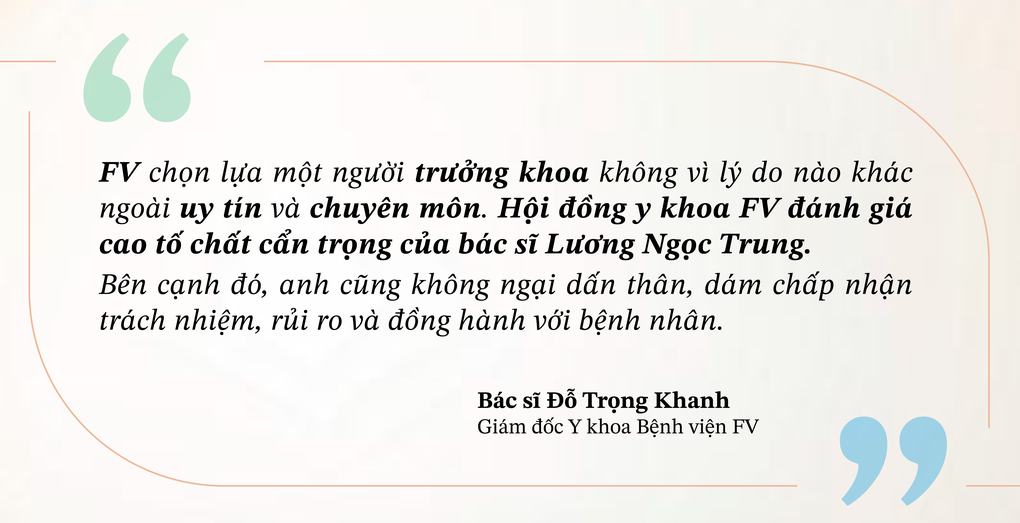 FV chọn lựa một người trưởng khoa không vì lý do nào khác ngoài uy tín và chuyên môn. Hội đồng y khoa FV đánh giá cao tố chất cẩn trọng của bác sĩ Lương Ngọc Trung. Bên cạnh đó, anh cũng không ngại dấn thân, dám chấp nhận trách nhiệm, rủi ro và đồng hành với bệnh nhân.

Bác sĩ Đỗ Trọng Khanh
Giám đốc Y khoa Bệnh viện FV